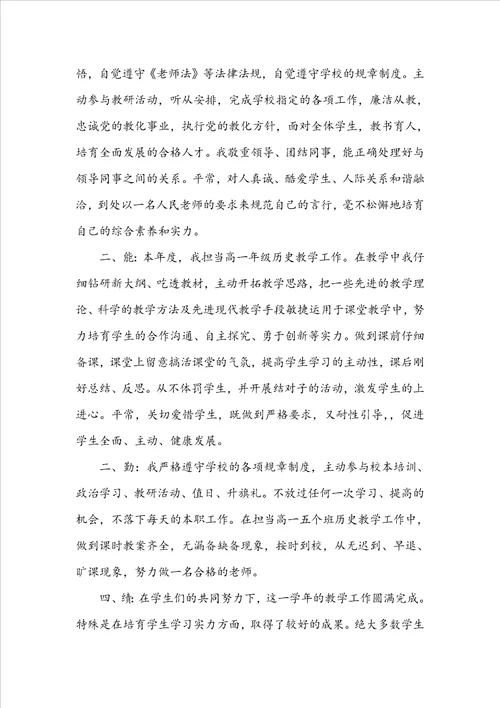 悟，自觉遵守《老师法》等法律法规，自觉遵守学校的规章制度。主动参与教研活动，听从安排，完成学校指定的各项工作，廉洁从教，忠诚党的教化事业，执行党的教化方针，面对全体学生，教书育人，培育全面发展的合格人才。我敬重领导、团结同事，能正确处理好与领导同事之间的关系。平常，对人真诚、酷爱学生、人际关系和谐融洽，到处以一名人民老师的要求来规范自己的言行，毫不松懈地培育自己的综合素养和实力。

二、能：本年度，我担当高一年级历史教学工作。在教学中我仔细钻研新大纲、吃透教材，主动开拓教学思路，把一些先进的教学理论、科学的教学方法及先进现代教学手段敏捷运用于课堂教学中，努力培育学生的合作沟通、自主探究、勇于创新等实力。做到课前仔细备课，课堂上留意搞活课堂的气氛，提高学生学习的主动性，课后刚好总结、反思。从不体罚学生，并开展结对子的活动，激发学生的上进心。平常，关切爱惜学生，既做到严格要求，又耐性引导，，促进学生全面、主动、健康发展。

二、勤：我严格遵守学校的各项规章制度，主动参与校本培训、政治学习、教研活动、值日、升旗礼。不放过任何一次学习、提高的机会，不落下每天的本职工作。在担当高一五个班历史教学工作中，做到课时教案齐全，无漏备缺备现象，按时到校，从无迟到、早退、旷课现象，努力做一名合格的老师。

四、绩：在学生们的共同努力下，这一学年的教学工作圆满完成。特殊是在培育学生学习实力方面，取得了较好的成果。绝大多数学生